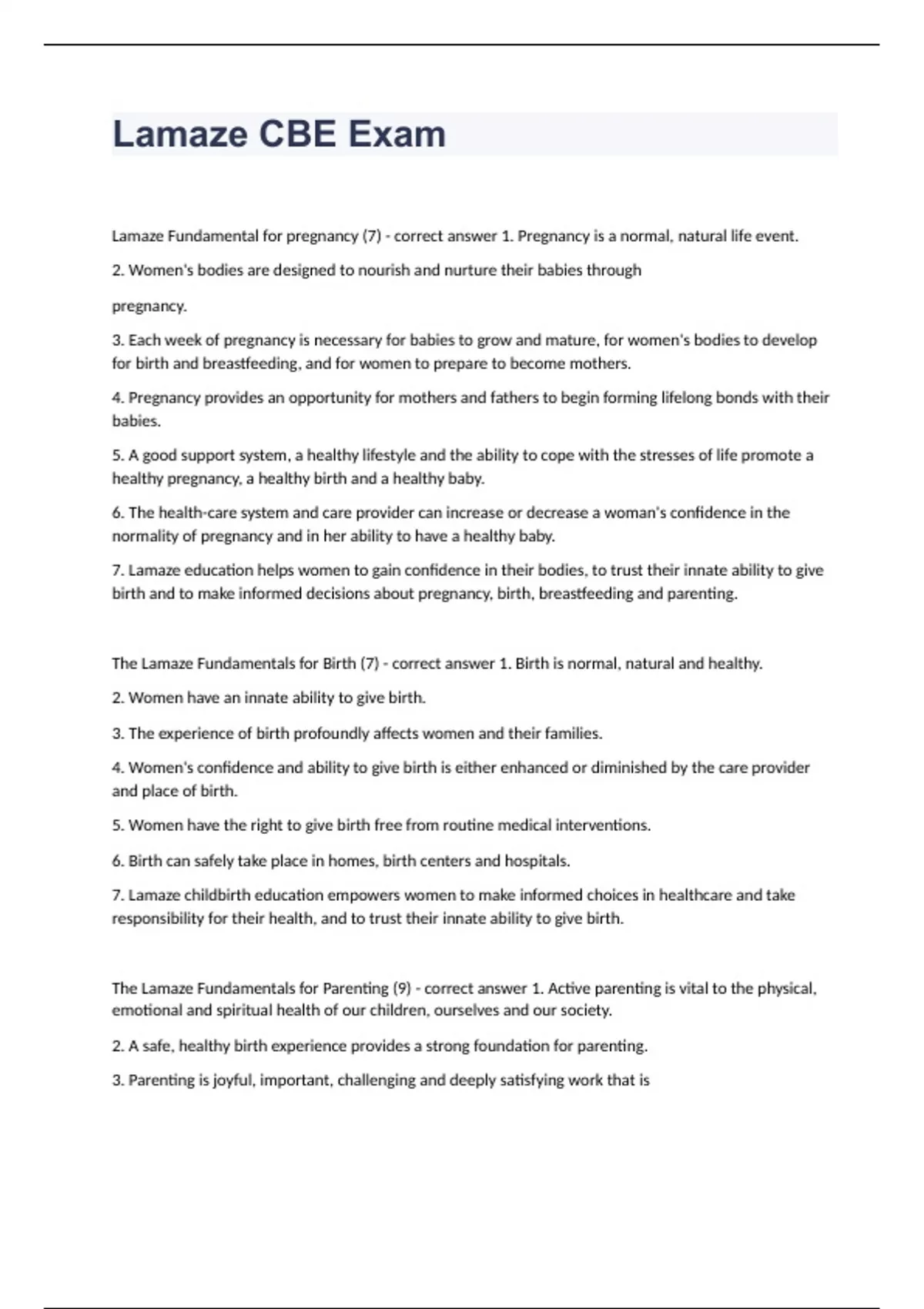 Lamaze CBE Exam

Lamaze Fundamental for pregnancy (7) - correct answer 1. Pregnancy is a normal, natural life event.

2. Women's bodies are designed to nourish and nurture their babies through

pregnancy.

3. Each week of pregnancy is necessary for babies to grow and mature, for women's bodies to develop for birth and breastfeeding, and for women to prepare to become mothers.

4. Pregnancy provides an opportunity for mothers and fathers to begin forming lifelong bonds with their babies.

5. A good support system, a healthy lifestyle and the ability to cope with the stresses of life promote a healthy pregnancy, a healthy birth and a healthy baby.

6. The health-care system and care provider can increase or decrease a woman's confidence in the normality of pregnancy and in her ability to have a healthy baby.

7. Lamaze education helps women to gain confidence in their bodies, to trust their innate ability to give birth and to make informed decisions about pregnancy, birth, breastfeeding and parenting.

The Lamaze Fundamentals for Birth (7) - correct answer 1. Birth is normal, natural and healthy.

2. Women have an innate ability to give birth.

3. The experience of birth profoundly affects women and their families.

4. Women's confidence and ability to give birth is either enhanced or diminished by the care provider and place of birth.

5. Women have the right to give birth free from routine medical interventions.

6. Birth can safely take place in homes, birth centers and hospitals.

7. Lamaze childbirth education empowers women to make informed choices in healthcare and take responsibility for their health, and to trust their innate ability to give birth.

The Lamaze Fundamentals for Parenting (9) - correct answer 1. Active parenting is vital to the physical, emotional and spiritual health of our children, ourselves and our society.

2. A safe, healthy birth experience provides a strong foundation for parenting.

3. Parenting is joyful, important, challenging and deeply satisfying work that is